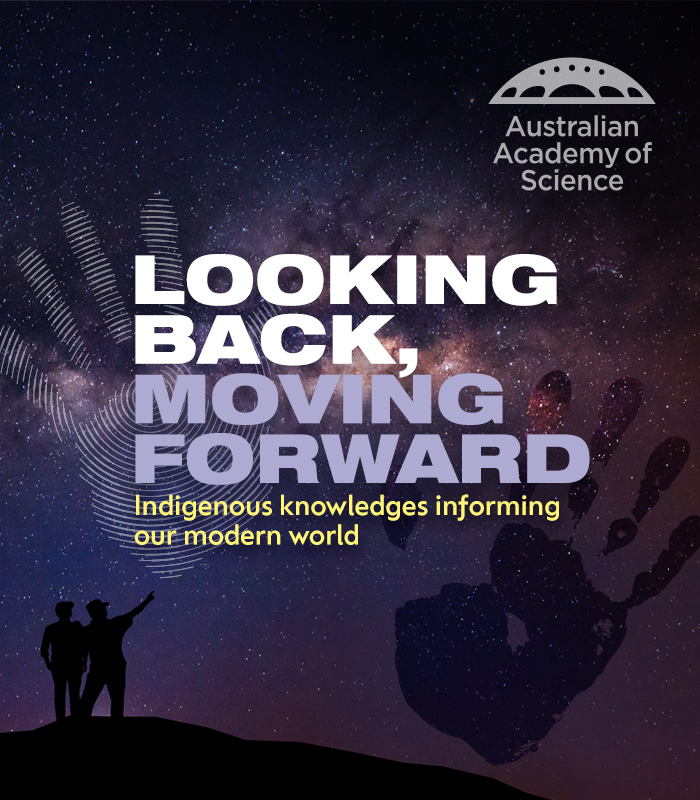 Australian Academy of Science

LOOKING BACK, MOVING FORWARD

Indigenous knowledges informing our modern world